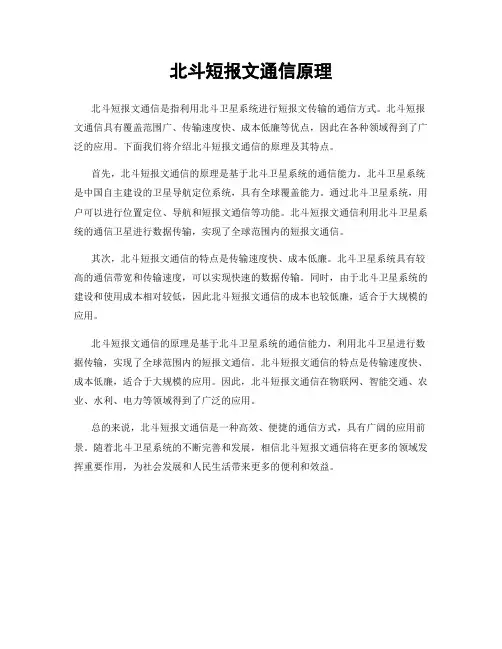 北斗短报文通信原理

北斗短报文通信是指利用北斗卫星系统进行短报文传输的通信方式。北斗短报文通信具有覆盖范围广、传输速度快、成本低廉等优点，因此在各种领域得到了广泛的应用。下面我们将介绍北斗短报文通信的原理及其特点。

首先，北斗短报文通信的原理是基于北斗卫星系统的通信能力。北斗卫星系统是中国自主建设的卫星导航定位系统，具有全球覆盖能力。通过北斗卫星系统，用户可以进行位置定位、导航和短报文通信等功能。北斗短报文通信利用北斗卫星系统的通信卫星进行数据传输，实现了全球范围内的短报文通信。

其次，北斗短报文通信的特点是传输速度快、成本低廉。北斗卫星系统具有较高的通信带宽和传输速度，可以实现快速的数据传输。同时，由于北斗卫星系统的建设和使用成本相对较低，因此北斗短报文通信的成本也较低廉，适合于大规模的应用。

北斗短报文通信的原理是基于北斗卫星系统的通信能力，利用北斗卫星进行数据传输，实现了全球范围内的短报文通信。北斗短报文通信的特点是传输速度快、成本低廉，适合于大规模的应用。因此，北斗短报文通信在物联网、智能交通、农业、水利、电力等领域得到了广泛的应用。

总的来说，北斗短报文通信是一种高效、便捷的通信方式，具有广阔的应用前景。随着北斗卫星系统的不断完善和发展，相信北斗短报文通信将在更多的领域发挥重要作用，为社会发展和人民生活带来更多的便利和效益。